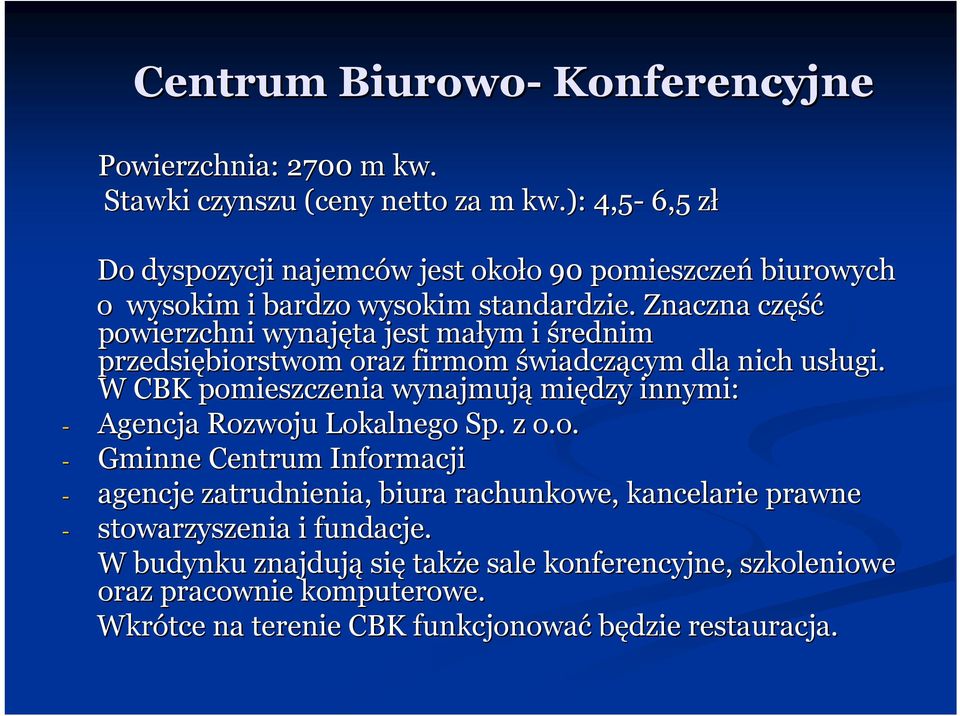 Centrum Biurowo- Konferencyjne

Powierzchnia: 2700 m kw.
Stawki czynszu (ceny netto za m kw.): 4,5- 6,5 zł

Do dyspozycji najemców jest około 90 pomieszczeń biurowych o wysokim i bardzo wysokim standardzie. Znaczna część powierzchni wynajęta jest małym i średnim przedsiębiorstwom oraz firmom świadczącym dla nich usługi. W CBK pomieszczenia wynajmują między innymi:
- Agencja Rozwoju Lokalnego Sp. z o.o.
- Gminne Centrum Informacji
- agencje zatrudnienia, biura rachunkowe, kancelarie prawne
- stowarzyszenia i fundacje.
W budynku znajdują się także sale konferencyjne, szkoleniowe oraz pracownie komputerowe.
Wkrótce na terenie CBK funkcjonować będzie restauracja.